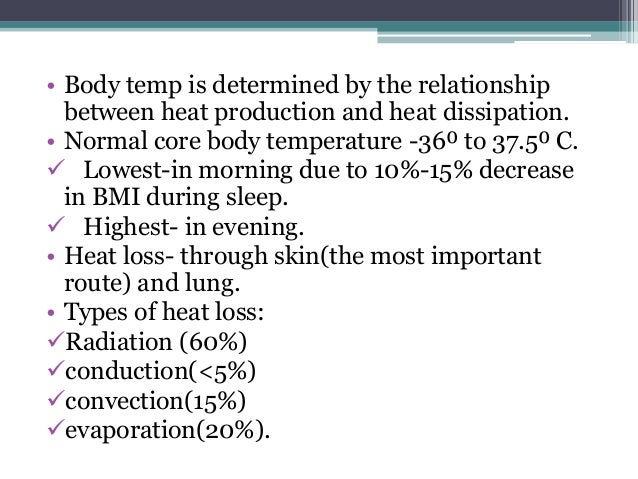 • Body temp is determined by the relationship between heat production and heat dissipation.
• Normal core body temperature -$36^0$ to $37.5^0$ C.
✓ Lowest-in morning due to 10%-15% decrease in BMI during sleep.
✓ Highest- in evening.
• Heat loss- through skin(the most important route) and lung.
• Types of heat loss:
✓Radiation (60%)
✓conduction(<5%)
✓convection(15%)
✓evaporation(20%).